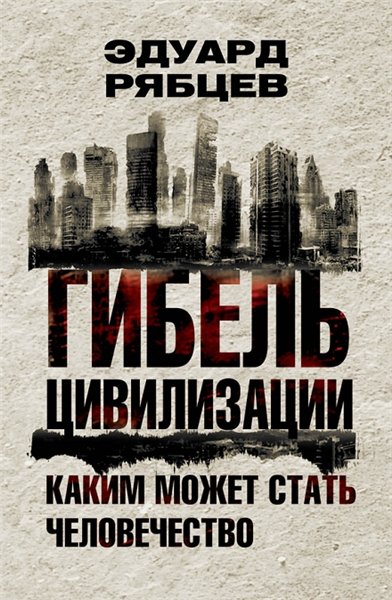 ЭДУАРД
РЯБЦЕВ

ГИБЕЛЬ
ЦИВИЛИЗАЦИИ

КАКИМ МОЖЕТ СТАТЬ
ЧЕЛОВЕЧЕСТВО